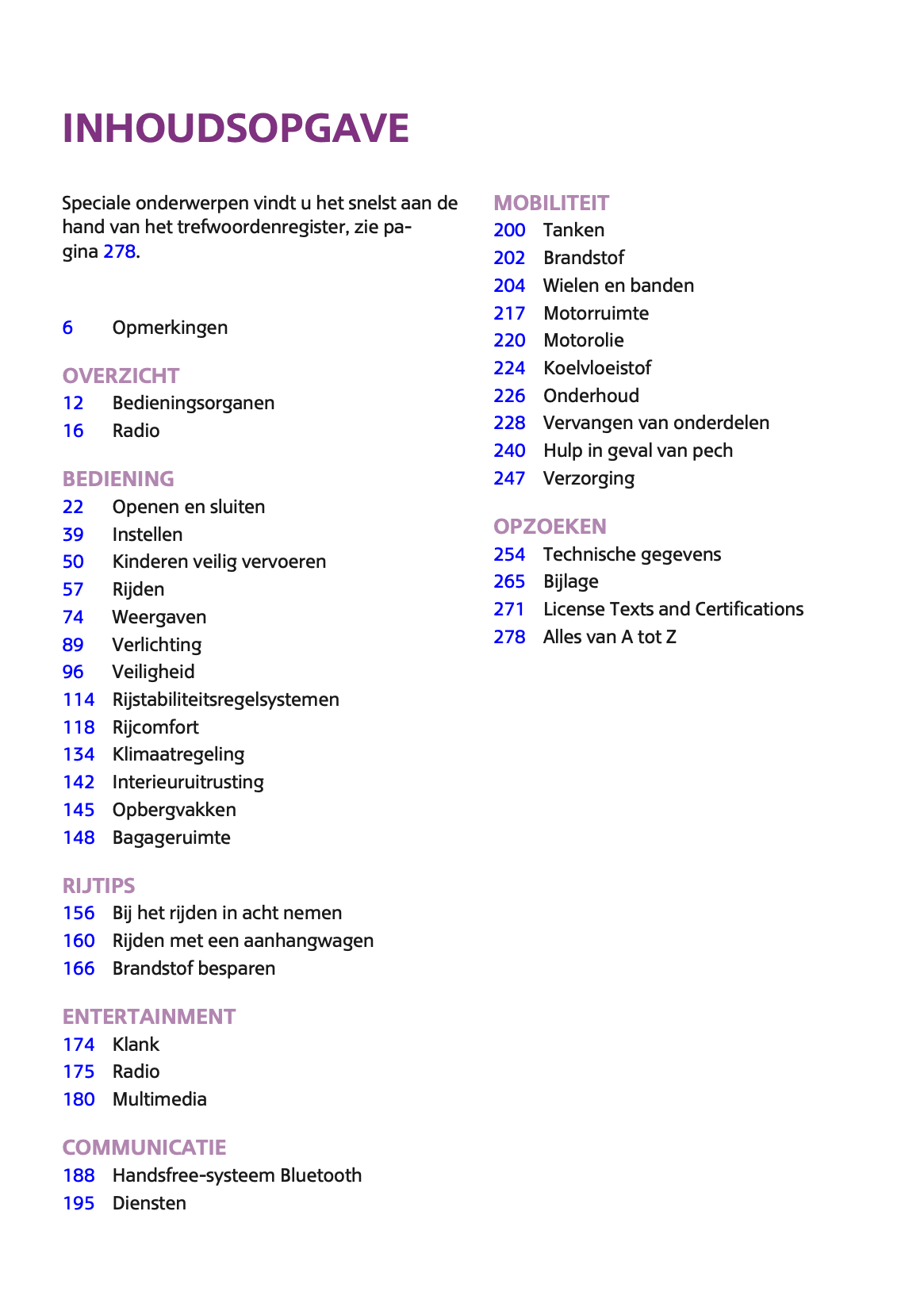 INHOUDSOPGAVE

Speciale onderwerpen vindt u het snelst aan de hand van het trefwoordenregister, zie pagina 278.

6 Opmerkingen

OVERZICHT
12 Bedieningsorganen
16 Radio

BEDIENING
22 Openen en sluiten
39 Instellen
50 Kinderen veilig vervoeren
57 Rijden
74 Weergaven
89 Verlichting
96 Veiligheid
114 Rijstabiliteitsregelsystemen
118 Rijcomfort
134 Klimaatregeling
142 Interieuruitrusting
145 Opbergvakken
148 Bagageruimte

RIJTIPS
156 Bij het rijden in acht nemen
160 Rijden met een aanhangwagen
166 Brandstof besparen

ENTERTAINMENT
174 Klank
175 Radio
180 Multimedia

COMMUNICATIE
188 Handsfree-systeem Bluetooth
195 Diensten

MOBILITEIT
200 Tanken
202 Brandstof
204 Wielen en banden
217 Motorruimte
220 Motorolie
224 Koelvloeistof
226 Onderhoud
228 Vervangen van onderdelen
240 Hulp in geval van pech
247 Verzorging

OPZOEKEN
254 Technische gegevens
265 Bijlage
271 License Texts and Certifications
278 Alles van A tot Z